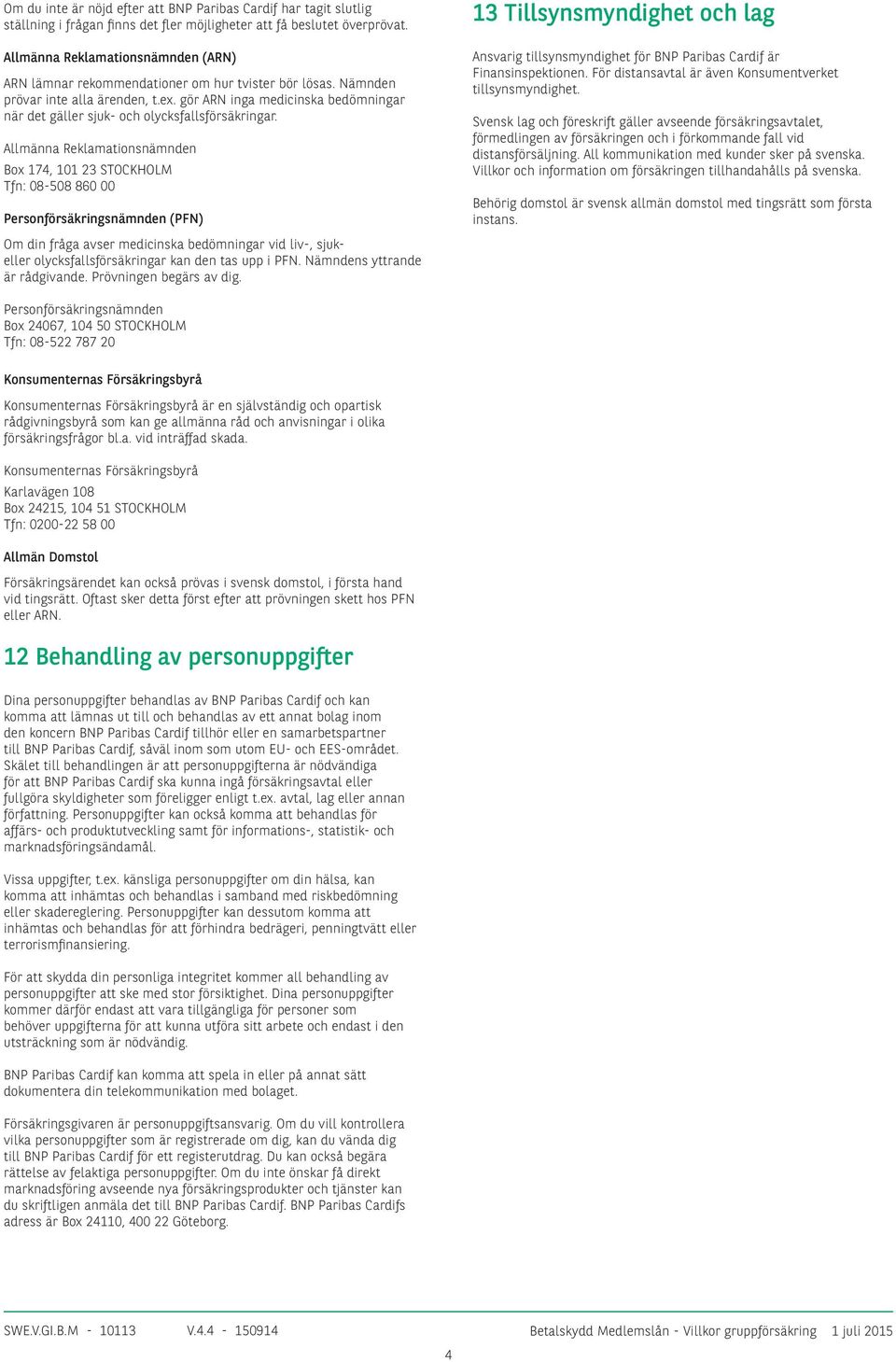 Om du inte är nöjd efter att BNP Paribas Cardif har tagit slutlig ställning i frågan finns det fler möjligheter att få beslutet överprövat.

Allmänna Reklamationsnämnden (ARN)

ARN lämnar rekommendationer om hur tvister bör lösas. Nämnden prövar inte alla ärenden, t.ex. gör ARN inga medicinska bedömningar när det gäller sjuk- och olycksfallsförsäkringar.

Allmänna Reklamationsnämnden

Box 174, 101 23 STOCKHOLM
Tfn: 08-508 860 00

Personförsäkringsnämnden (PFN)

Om din fråga avser medicinska bedömningar vid liv-, sjuk- eller olycksfallsförsäkringar kan den tas upp i PFN. Nämndens yttrande är rådgivande. Prövningen begärs av dig.

Personförsäkringsnämnden
Box 24067, 104 50 STOCKHOLM
Tfn: 08-522 787 20

Konsumenternas Försäkringsbyrå

Konsumenternas Försäkringsbyrå är en självständig och opartisk rådgivningsbyrå som kan ge allmänna råd och anvisningar i olika försäkringsfrågor bl.a. vid inträffad skada.

Konsumenternas Försäkringsbyrå

Karlavägen 108
Box 24215, 104 51 STOCKHOLM
Tfn: 0200-22 58 00

Allmän Domstol

Försäkringsärendet kan också prövas i svensk domstol, i första hand vid tingsrätt. Oftast sker detta först efter att prövningen skett hos PFN eller ARN.

12 Behandling av personuppgifter

Dina personuppgifter behandlas av BNP Paribas Cardif och kan komma att lämnas ut till och behandlas av ett annat bolag inom den koncern BNP Paribas Cardif tillhör eller en samarbetspartner till BNP Paribas Cardif, såväl inom som utom EU- och EES-området. Skälet till behandlingen är att personuppgifterna är nödvändiga för att BNP Paribas Cardif ska kunna ingå försäkringsavtal eller fullgöra skyldigheter som föreligger enligt t.ex. avtal, lag eller annan författning. Personuppgifter kan också komma att behandlas för affärs- och produktutveckling samt för informations-, statistik- och marknadsföringsändamål.

Vissa uppgifter, t.ex. känsliga personuppgifter om din hälsa, kan komma att inhämtas och behandlas i samband med riskbedömning eller skadereglering. Personuppgifter kan dessutom komma att inhämtas och behandlas för att förhindra bedrägeri, penningtvätt eller terrorismfinansiering.

För att skydda din personliga integritet kommer all behandling av personuppgifter att ske med stor försiktighet. Dina personuppgifter kommer därför endast att vara tillgängliga för personer som behöver uppgifterna för att kunna utföra sitt arbete och endast i den utsträckning som är nödvändig.

BNP Paribas Cardif kan komma att spela in eller på annat sätt dokumentera din telekommunikation med bolaget.

Försäkringsgivaren är personuppgiftsansvarig. Om du vill kontrollera vilka personuppgifter som är registrerade om dig, kan du vända dig till BNP Paribas Cardif för ett registerutdrag. Du kan också begära rättelse av felaktiga personuppgifter. Om du inte önskar få direkt marknadsföring avseende nya försäkringsprodukter och tjänster kan du skriftligen anmäla det till BNP Paribas Cardif. BNP Paribas Cardifs adress är Box 24110, 400 22 Göteborg.

13 Tillsynsmyndighet och lag

Ansvarig tillsynsmyndighet för BNP Paribas Cardif är Finansinspektionen. För distansavtal är även Konsumentverket tillsynsmyndighet.

Svensk lag och föreskrift gäller avseende försäkringsavtalet, förmedlingen av försäkringen och i förkommande fall vid distansförsäljning. All kommunikation med kunder sker på svenska. Villkor och information om försäkringen tillhandahålls på svenska.

Behörig domstol är svensk allmän domstol med tingsrätt som första instans.

SWE.V.GI.B.M - 10113 V.4.4 - 150914 Betalskydd Medlemslån - Villkor gruppförsäkring 1 juli 2015

4